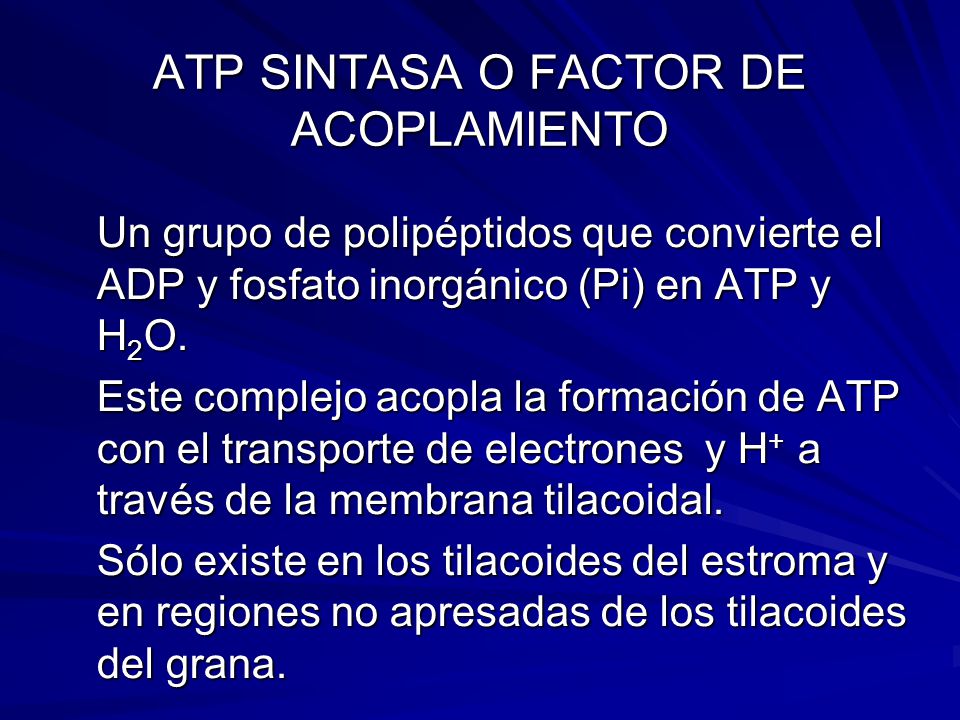 ATP SINTASA O FACTOR DE ACOPLAMIENTO

Un grupo de polipéptidos que convierte el ADP y fosfato inorgánico (Pi) en ATP y $H_2O$.

Este complejo acopla la formación de ATP con el transporte de electrones y $H^+$ a través de la membrana tilacoidal.

Sólo existe en los tilacoides del estroma y en regiones no apresadas de los tilacoides del grana.